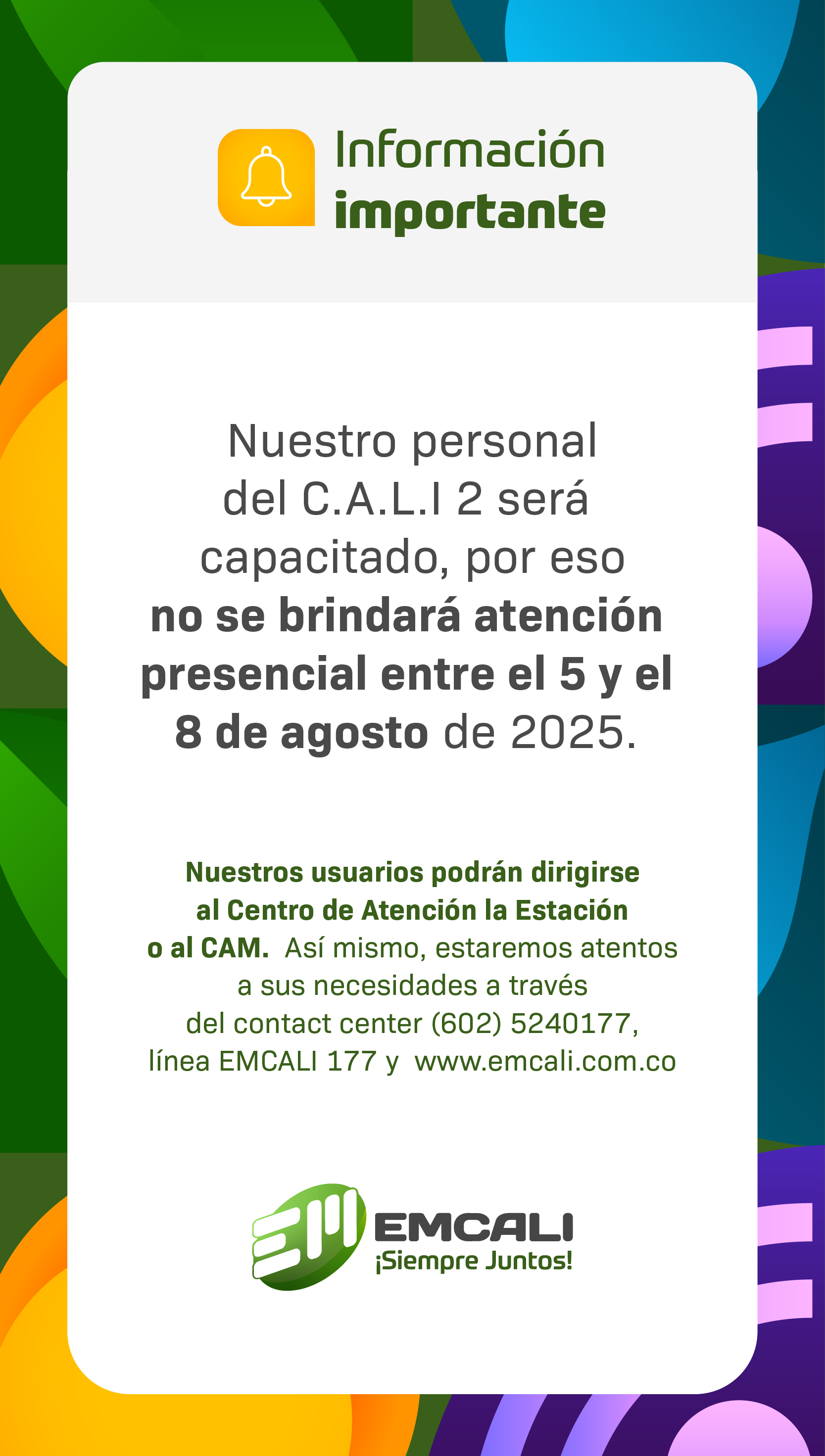 Información
importante

Nuestro personal del C.A.L.I 2 será capacitado, por eso no se brindará atención presencial entre el 5 y el 8 de agosto de 2025.

Nuestros usuarios podrán dirigirse al Centro de Atención la Estación o al CAM. Así mismo, estaremos atentos a sus necesidades a través del contact center (602) 5240177, línea EMCALI 177 y www.emcali.com.co

EMCALI
¡Siempre Juntos!